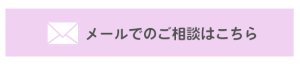 メールでのご相談はこちら